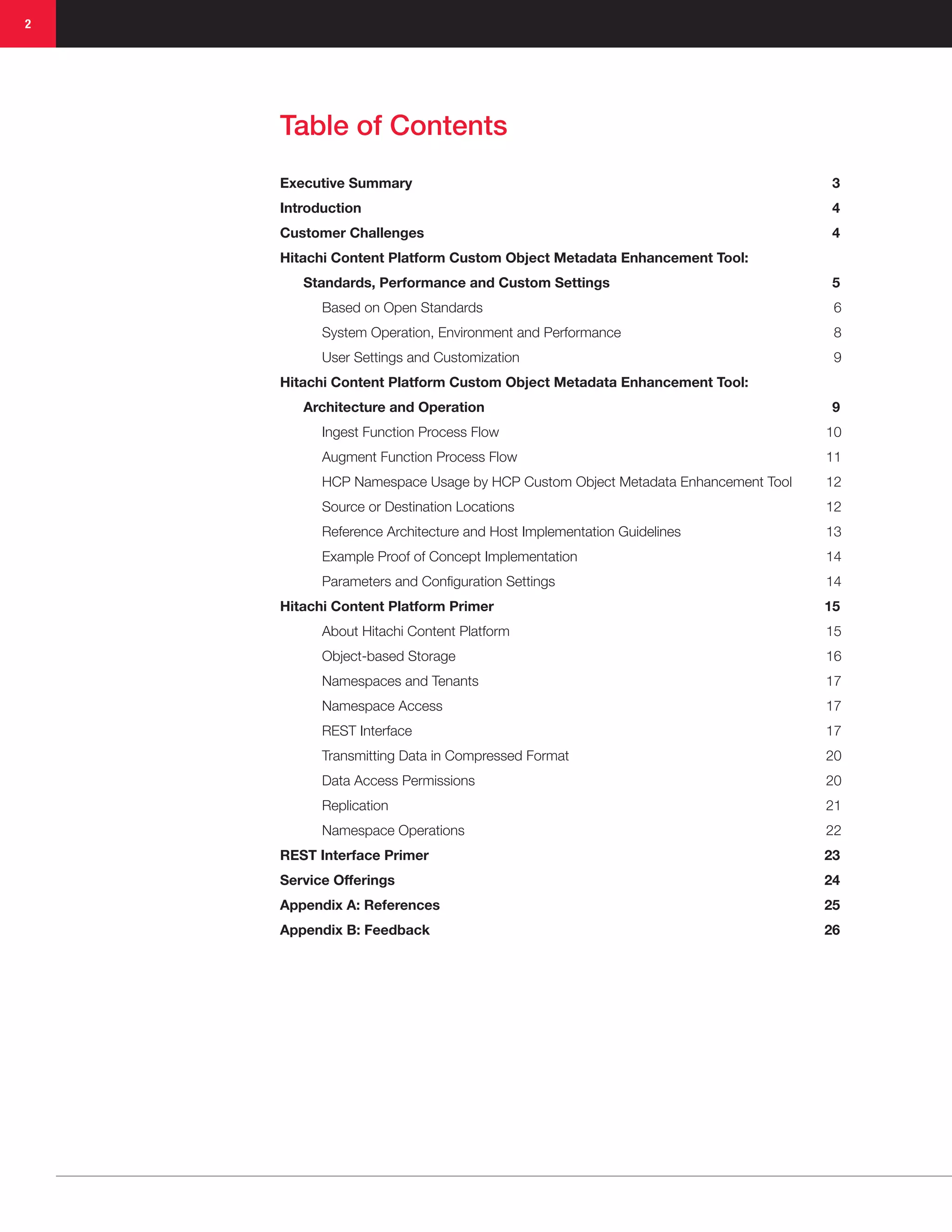 2

Table of Contents

Executive Summary 3

Introduction 4

Customer Challenges 4

Hitachi Content Platform Custom Object Metadata Enhancement Tool:

Standards, Performance and Custom Settings 5

Based on Open Standards 6

System Operation, Environment and Performance 8

User Settings and Customization 9

Hitachi Content Platform Custom Object Metadata Enhancement Tool:

Architecture and Operation 9

Ingest Function Process Flow 10

Augment Function Process Flow 11

HCP Namespace Usage by HCP Custom Object Metadata Enhancement Tool 12

Source or Destination Locations 12

Reference Architecture and Host Implementation Guidelines 13

Example Proof of Concept Implementation 14

Parameters and Configuration Settings 14

Hitachi Content Platform Primer 15

About Hitachi Content Platform 15

Object-based Storage 16

Namespaces and Tenants 17

Namespace Access 17

REST Interface 17

Transmitting Data in Compressed Format 20

Data Access Permissions 20

Replication 21

Namespace Operations 22

REST Interface Primer 23

Service Offerings 24

Appendix A: References 25

Appendix B: Feedback 26